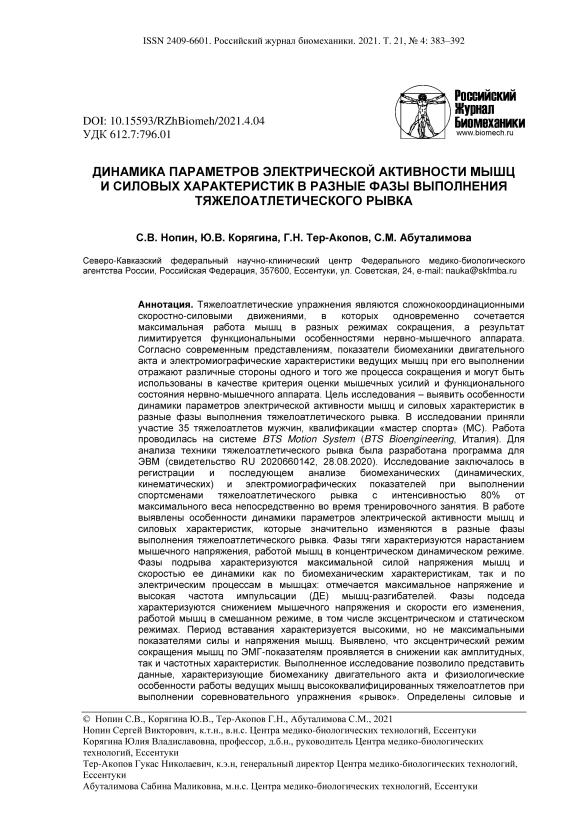 ISSN 2409-6601. Российский журнал биомеханики. 2021. Т. 21, № 4: 383–392

Российский Журнал Биомеханики
www.biomech.ru

DOI: 10.15593/RZhBiomeh/2021.4.04
УДК 612.7:796.01

ДИНАМИКА ПАРАМЕТРОВ ЭЛЕКТРИЧЕСКОЙ АКТИВНОСТИ МЫШЦ И СИЛОВЫХ ХАРАКТЕРИСТИК В РАЗНЫЕ ФАЗЫ ВЫПОЛНЕНИЯ ТЯЖЕЛОАТЛЕТИЧЕСКОГО РЫВКА

С.В. Нопин, Ю.В. Корягина, Г.Н. Тер-Акопов, С.М. Абуталимова

Северо-Кавказский федеральный научно-клинический центр Федерального медико-биологического агентства России, Российская Федерация, 357600, Ессентуки, ул. Советская, 24, e-mail: nauka@skfmba.ru

Аннотация. Тяжелоатлетические упражнения являются сложнокоординационными скоростно-силовыми движениями, в которых одновременно сочетается максимальная работа мышц в разных режимах сокращения, а результат лимитируется функциональными особенностями нервно-мышечного аппарата. Согласно современным представлениям, показатели биомеханики двигательного акта и электромиографические характеристики ведущих мышц при его выполнении отражают различные стороны одного и того же процесса сокращения и могут быть использованы в качестве критерия оценки мышечных усилий и функционального состояния нервно-мышечного аппарата. Цель исследования – выявить особенности динамики параметров электрической активности мышц и силовых характеристик в разные фазы выполнения тяжелоатлетического рывка. В исследовании приняли участие 35 тяжелоатлетов мужчин, квалификации «мастер спорта» (МС). Работа проводилась на системе BTS Motion System (BTS Bioengineering, Италия). Для анализа техники тяжелоатлетического рывка была разработана программа для ЭВМ (свидетельство RU 2020660142, 28.08.2020). Исследование заключалось в регистрации и последующем анализе биомеханических (динамических, кинематических) и электромиографических показателей при выполнении спортсменами тяжелоатлетического рывка с интенсивностью 80% от максимального веса непосредственно во время тренировочного занятия. В работе выявлены особенности динамики параметров электрической активности мышц и силовых характеристик, которые значительно изменяются в разные фазы выполнения тяжелоатлетического рывка. Фазы тяги характеризуются нарастанием мышечного напряжения, работой мышц в концентрическом динамическом режиме. Фазы подрыва характеризуются максимальной силой напряжения мышц и скоростью ее динамики как по биомеханическим характеристикам, так и по электрическим процессам в мышцах: отмечается максимальное напряжение и высокая частота импульсации (ДЕ) мышц-разгибателей. Фазы подседа характеризуются снижением мышечного напряжения и скорости его изменения, работой мышц в смешанном режиме, в том числе эксцентрическом и статическом режимах. Период вставания характеризуется высокими, но не максимальными показателями силы и напряжения мышц. Выявлено, что эксцентрический режим сокращения мышц по ЭМГ-показателям проявляется в снижении как амплитудных, так и частотных характеристик. Выполненное исследование позволило представить данные, характеризующие биомеханику двигательного акта и физиологические особенности работы ведущих мышц высококвалифицированных тяжелоатлетов при выполнении соревновательного упражнения «рывок». Определены силовые и

© Нопин С.В., Корягина Ю.В., Тер-Акопов Г.Н., Абуталимова С.М., 2021
Нопин Сергей Викторович, к.т.н., в.н.с. Центра медико-биологических технологий, Ессентуки
Корягина Юлия Владиславовна, профессор, д.б.н., руководитель Центра медико-биологических технологий, Ессентуки
Тер-Акопов Гукас Николаевич, к.э.н, генеральный директор Центра медико-биологических технологий, Ессентуки
Абуталимова Сабина Маликовна, м.н.с. Центра медико-биологических технологий, Ессентуки